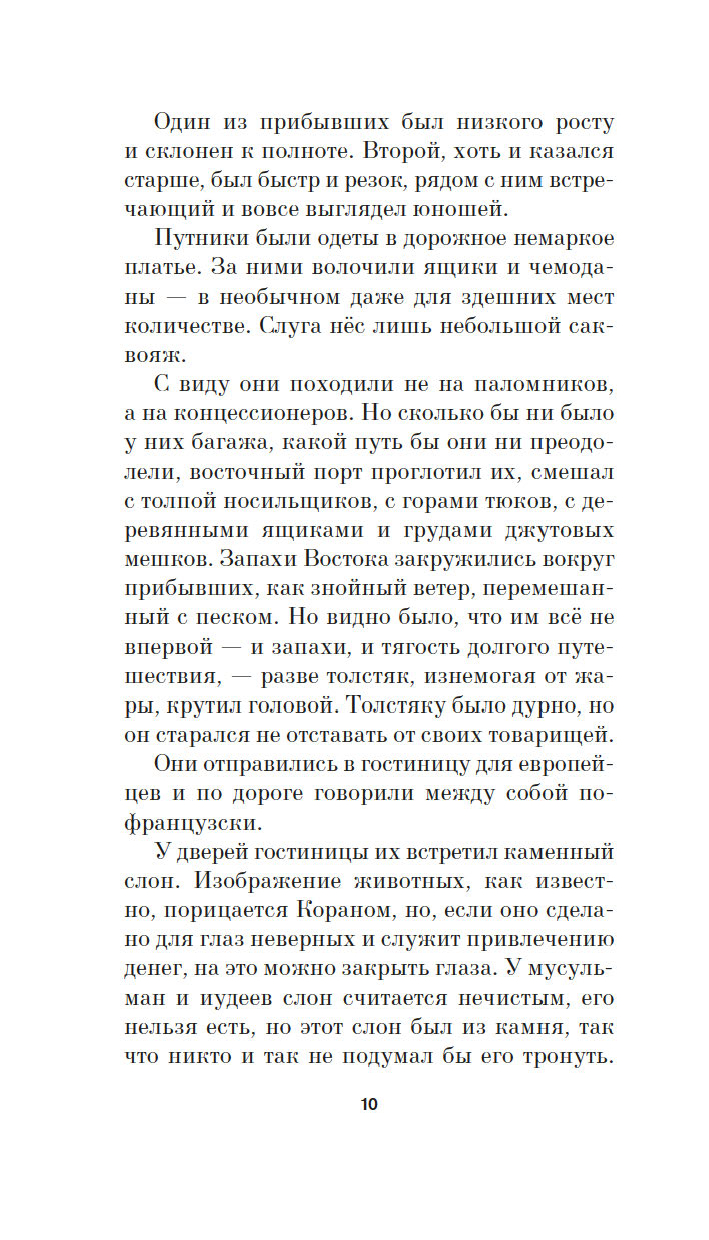 Один из прибывших был низкого росту и склонен к полноте. Второй, хоть и казался старше, был быстр и резок, рядом с ним встречающий и вовсе выглядел юношей.

Путники были одеты в дорожное немаркое платье. За ними волочили ящики и чемоданы — в необычном даже для здешних мест количестве. Слуга нёс лишь небольшой саквояж.

С виду они походили не на паломников, а на концессионеров. Но сколько бы ни было у них багажа, какой путь бы они ни преодолели, восточный порт проглотил их, смешал с толпой носильщиков, с горами тюков, с деревянными ящиками и грудами джутовых мешков. Запахи Востока закружились вокруг прибывших, как знойный ветер, перемешанный с песком. Но видно было, что им всё не впервой — и запахи, и тягость долгого путешествия, — разве толстяк, изнемогая от жары, крутил головой. Толстяку было дурно, но он старался не отставать от своих товарищей.

Они отправились в гостиницу для европейцев и по дороге говорили между собой по-французски.

У дверей гостиницы их встретил каменный слон. Изображение животных, как известно, порицается Кораном, но, если оно сделано для глаз неверных и служит привлечению денег, на это можно закрыть глаза. У мусульман и иудеев слон считается нечистым, его нельзя есть, но этот слон был из камня, так что никто и так не подумал бы его тронуть.

10